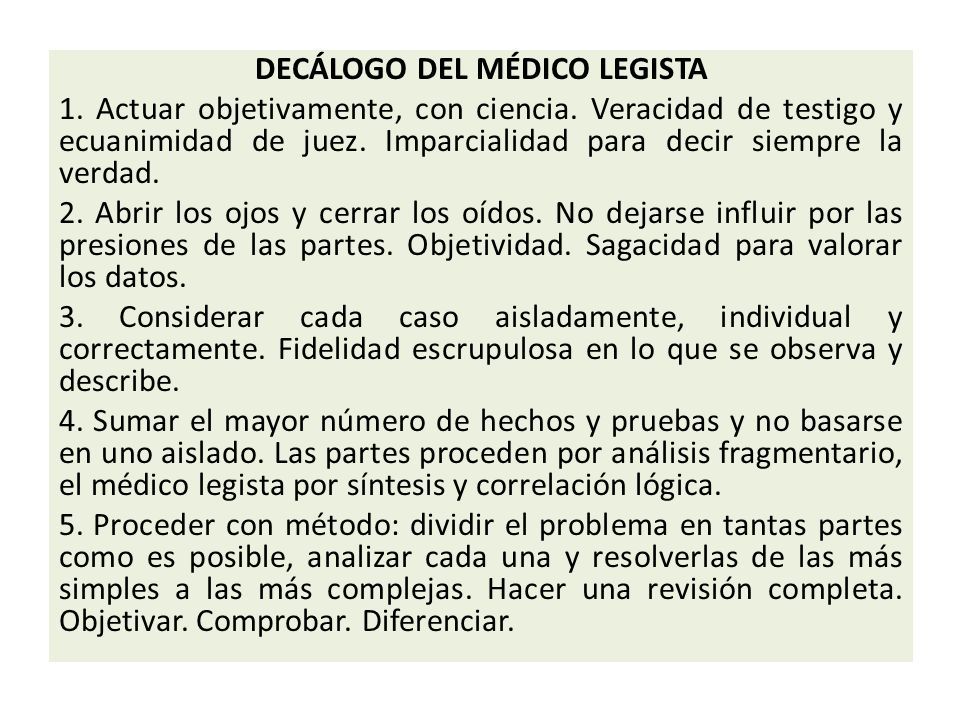 DECÁLOGO DEL MÉDICO LEGISTA

1. Actuar objetivamente, con ciencia. Veracidad de testigo y ecuanimidad de juez. Imparcialidad para decir siempre la verdad.

2. Abrir los ojos y cerrar los oídos. No dejarse influir por las presiones de las partes. Objetividad. Sagacidad para valorar los datos.

3. Considerar cada caso aisladamente, individual y correctamente. Fidelidad escrupulosa en lo que se observa y describe.

4. Sumar el mayor número de hechos y pruebas y no basarse en uno aislado. Las partes proceden por análisis fragmentario, el médico legista por síntesis y correlación lógica.

5. Proceder con método: dividir el problema en tantas partes como es posible, analizar cada una y resolverlas de las más simples a las más complejas. Hacer una revisión completa. Objetivar. Comprobar. Diferenciar.